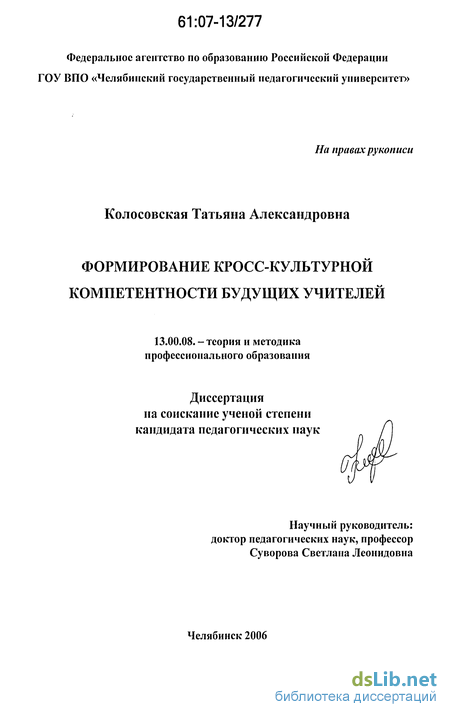 61:07-13/277

Федеральное агентство по образованию Российской Федерации
ГОУ ВПО «Челябинский государственный педагогический университет»

На правах рукописи

Колосовская Татьяна Александровна

ФОРМИРОВАНИЕ КРОСС-КУЛЬТУРНОЙ КОМПЕТЕНТНОСТИ БУДУЩИХ УЧИТЕЛЕЙ

13.00.08. – теория и методика профессионального образования

Диссертация
на соискание ученой степени
кандидата педагогических наук

Научный руководитель:
доктор педагогических наук, профессор
Суворова Светлана Леонидовна

Челябинск 2006

dsLib.net
библиотека диссертаций